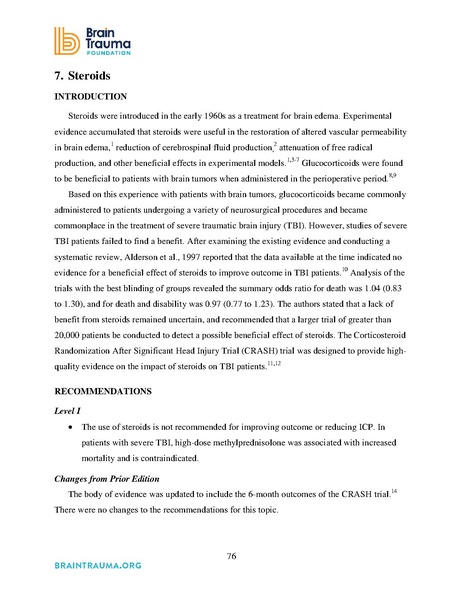 Brain Trauma FOUNDATION

7. Steroids

INTRODUCTION

Steroids were introduced in the early 1960s as a treatment for brain edema. Experimental evidence accumulated that steroids were useful in the restoration of altered vascular permeability in brain edema,$^{1}$ reduction of cerebrospinal fluid production,$^{2}$ attenuation of free radical production, and other beneficial effects in experimental models.$^{1,3-7}$ Glucocorticoids were found to be beneficial to patients with brain tumors when administered in the perioperative period.$^{8,9}$

Based on this experience with patients with brain tumors, glucocorticoids became commonly administered to patients undergoing a variety of neurosurgical procedures and became commonplace in the treatment of severe traumatic brain injury (TBI). However, studies of severe TBI patients failed to find a benefit. After examining the existing evidence and conducting a systematic review, Alderson et al., 1997 reported that the data available at the time indicated no evidence for a beneficial effect of steroids to improve outcome in TBI patients.$^{10}$ Analysis of the trials with the best blinding of groups revealed the summary odds ratio for death was 1.04 (0.83 to 1.30), and for death and disability was 0.97 (0.77 to 1.23). The authors stated that a lack of benefit from steroids remained uncertain, and recommended that a larger trial of greater than 20,000 patients be conducted to detect a possible beneficial effect of steroids. The Corticosteroid Randomization After Significant Head Injury Trial (CRASH) trial was designed to provide high-quality evidence on the impact of steroids on TBI patients.$^{11,12}$

RECOMMENDATIONS

Level I

• The use of steroids is not recommended for improving outcome or reducing ICP. In patients with severe TBI, high-dose methylprednisolone was associated with increased mortality and is contraindicated.

Changes from Prior Edition

The body of evidence was updated to include the 6-month outcomes of the CRASH trial.$^{14}$ There were no changes to the recommendations for this topic.

76

BRAINTRAUMA.ORG